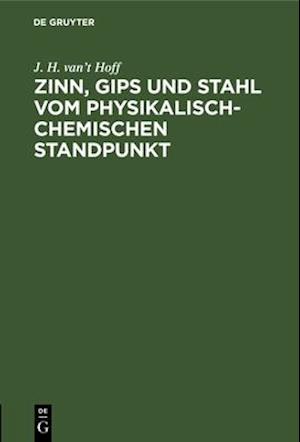 DE GRUYTER

J. H. van't Hoff

ZINN, GIPS UND STAHL VOM PHYSIKALISCH-CHEMISCHEN STANDPUNKT

DE G